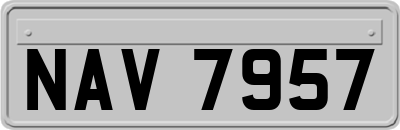 NAV 7957